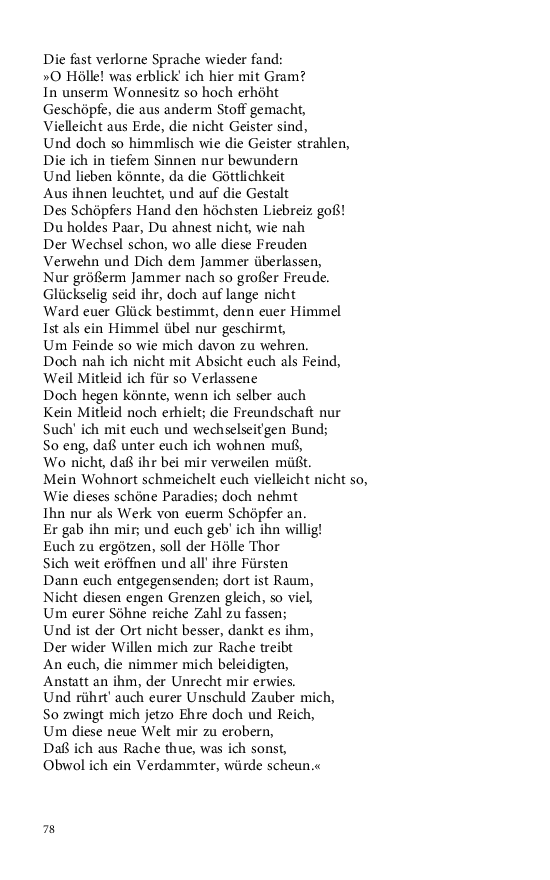 Die fast verlorne Sprache wieder fand:
»O Hölle! was erblick' ich hier mit Gram?
In unserm Wonnesitz so hoch erhöht
Geschöpfe, die aus anderm Stoff gemacht,
Vielleicht aus Erde, die nicht Geister sind,
Und doch so himmlisch wie die Geister strahlen,
Die ich in tiefem Sinnen nur bewundern
Und lieben könnte, da die Göttlichkeit
Aus ihnen leuchtet, und auf die Gestalt
Des Schöpfers Hand den höchsten Liebreiz goß!
Du holdes Paar, Du ahnest nicht, wie nah
Der Wechsel schon, wo alle diese Freuden
Verwehn und Dich dem Jammer überlassen,
Nur größerm Jammer nach so großer Freude.
Glückselig seid ihr, doch auf lange nicht
Ward euer Glück bestimmt, denn euer Himmel
Ist als ein Himmel übel nur geschirmt,
Um Feinde so wie mich davon zu wehren.
Doch nah ich nicht mit Absicht euch als Feind,
Weil Mitleid ich für so Verlassene
Doch hegen könnte, wenn ich selber auch
Kein Mitleid noch erhielt; die Freundschaft nur
Such' ich mit euch und wechselseit'gen Bund;
So eng, daß unter euch ich wohnen muß,
Wo nicht, daß ihr bei mir verweilen müßt.
Mein Wohnort schmeichelt euch vielleicht nicht so,
Wie dieses schöne Paradies; doch nehmt
Ihn nur als Werk von euerm Schöpfer an.
Er gab ihn mir; und euch geb' ich ihn willig!
Euch zu ergötzen, soll der Hölle Thor
Sich weit eröffnen und all' ihre Fürsten
Dann euch entgegensenden; dort ist Raum,
Nicht diesen engen Grenzen gleich, so viel,
Um eurer Söhne reiche Zahl zu fassen;
Und ist der Ort nicht besser, dankt es ihm,
Der wider Willen mich zur Rache treibt
An euch, die nimmer mich beleidigten,
Anstatt an ihm, der Unrecht mir erwies.
Und rührt' auch eurer Unschuld Zauber mich,
So zwingt mich jetzo Ehre doch und Reich,
Um diese neue Welt mir zu erobern,
Daß ich aus Rache thue, was ich sonst,
Obwol ich ein Verdammter, würde scheun.«

78